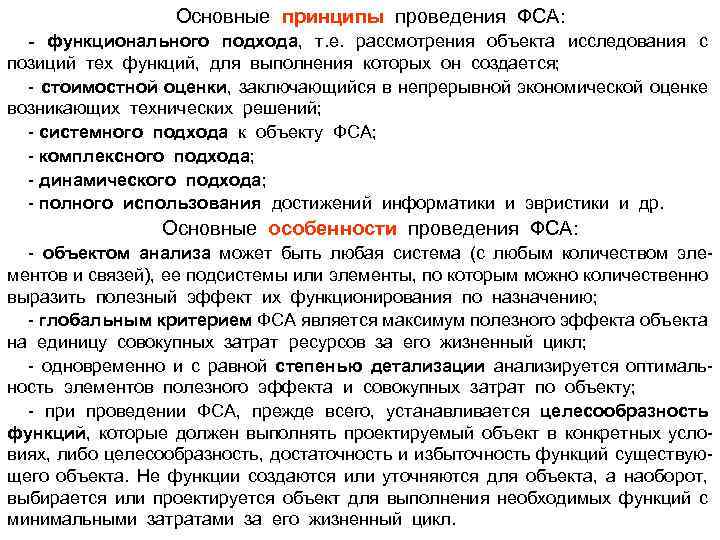 Основные принципы проведения ФСА:

- функционального подхода, т.е. рассмотрения объекта исследования с позиций тех функций, для выполнения которых он создается;

- стоимостной оценки, заключающийся в непрерывной экономической оценке возникающих технических решений;

- системного подхода к объекту ФСА;

- комплексного подхода;

- динамического подхода;

- полного использования достижений информатики и эвристики и др.

Основные особенности проведения ФСА:

- объектом анализа может быть любая система (с любым количеством элементов и связей), ее подсистемы или элементы, по которым можно количественно выразить полезный эффект их функционирования по назначению;

- глобальным критерием ФСА является максимум полезного эффекта объекта на единицу совокупных затрат ресурсов за его жизненный цикл;

- одновременно и с равной степенью детализации анализируется оптимальность элементов полезного эффекта и совокупных затрат по объекту;

- при проведении ФСА, прежде всего, устанавливается целесообразность функций, которые должен выполнять проектируемый объект в конкретных условиях, либо целесообразность, достаточность и избыточность функций существующего объекта. Не функции создаются или уточняются для объекта, а наоборот, выбирается или проектируется объект для выполнения необходимых функций с минимальными затратами за его жизненный цикл.